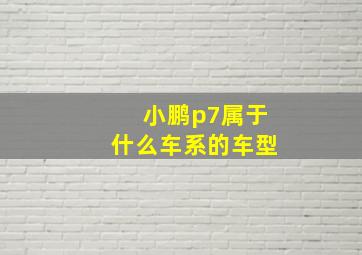 小鹏p7属于
什么车系的车型